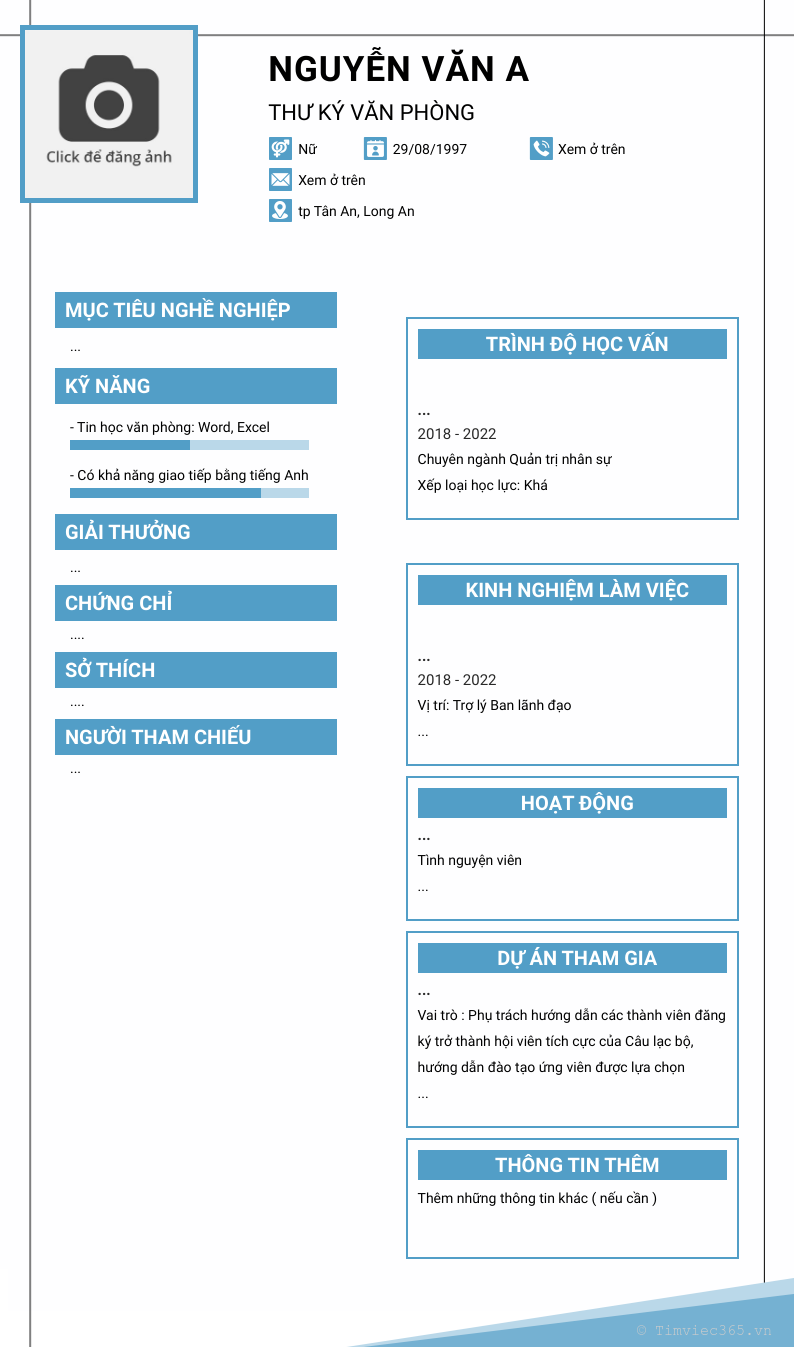 Click để đăng ảnh

NGUYỄN VĂN A

THƯ KÝ VĂN PHÒNG

Nữ 29/08/1997 Xem ở trên

Xem ở trên

tp Tân An, Long An

MỤC TIÊU NGHỀ NGHIỆP

...

KỸ NĂNG

- Tin học văn phòng: Word, Excel

- Có khả năng giao tiếp bằng tiếng Anh

GIẢI THƯỞNG

...

CHỨNG CHỈ

....

SỞ THÍCH

....

NGƯỜI THAM CHIẾU

...

TRÌNH ĐỘ HỌC VẤN

...

2018 - 2022

Chuyên ngành Quản trị nhân sự

Xếp loại học lực: Khá

KINH NGHIỆM LÀM VIỆC

...

2018 - 2022

Vị trí: Trợ lý Ban lãnh đạo

...

HOẠT ĐỘNG

...

Tình nguyện viên

...

DỰ ÁN THAM GIA

...

Vai trò : Phụ trách hướng dẫn các thành viên đăng ký trở thành hội viên tích cực của Câu lạc bộ, hướng dẫn đào tạo ứng viên được lựa chọn

...

THÔNG TIN THÊM

Thêm những thông tin khác ( nếu cần )

© Timviec365.vn